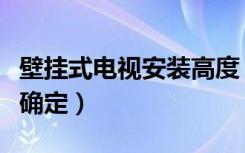 壁挂式电视安装高度
确定）